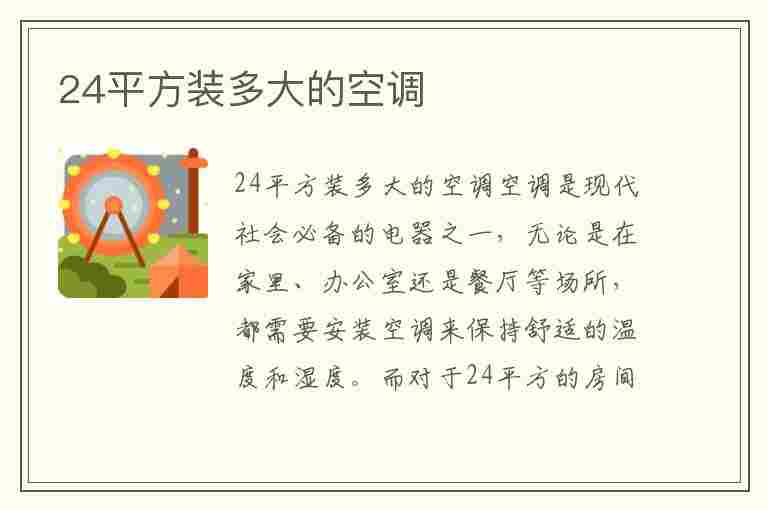 24平方装多大的空调

24平方装多大的空调空调是现代社会必备的电器之一，无论是在家里、办公室还是餐厅等场所，都需要安装空调来保持舒适的温度和湿度。而对于24平方的房间